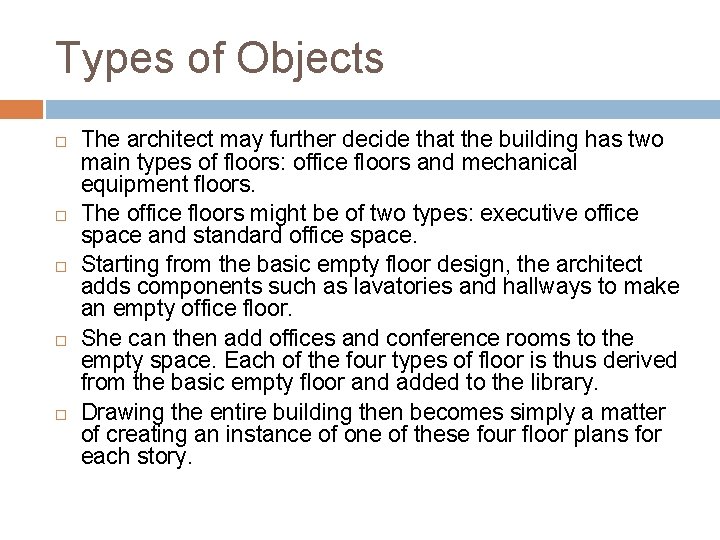 Types of Objects

□ The architect may further decide that the building has two main types of floors: office floors and mechanical equipment floors.

□ The office floors might be of two types: executive office space and standard office space.

□ Starting from the basic empty floor design, the architect adds components such as lavatories and hallways to make an empty office floor.

□ She can then add offices and conference rooms to the empty space. Each of the four types of floor is thus derived from the basic empty floor and added to the library.

□ Drawing the entire building then becomes simply a matter of creating an instance of one of these four floor plans for each story.